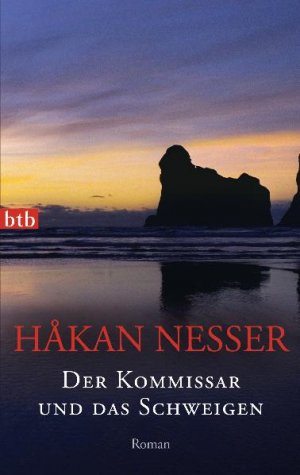 btb

HÅKAN NESSER

DER KOMMISSAR UND DAS SCHWEIGEN

Roman